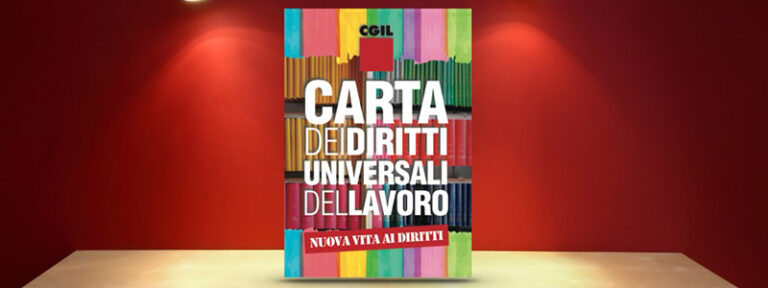 CGIL

CARTA DEI DIRITTI UNIVERSALI DEL LAVORO

NUOVA VITA AI DIRITTI